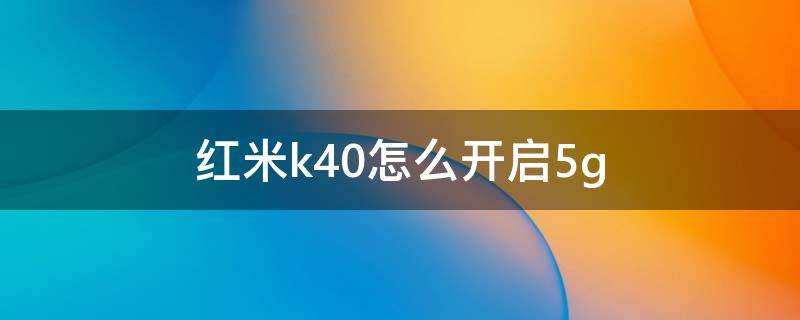 红米k40怎么开启5g